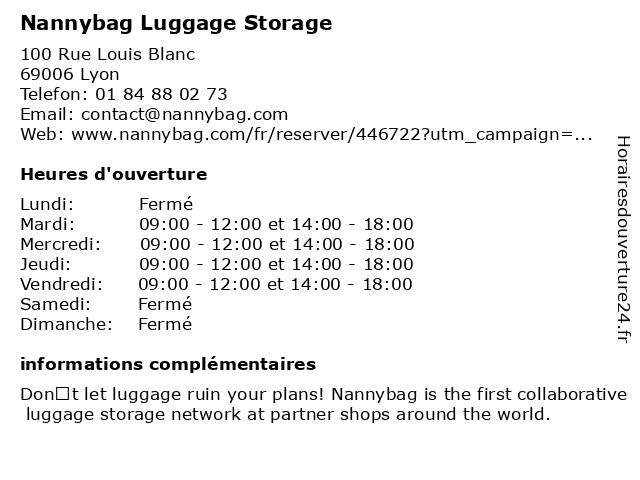 Nannybag Luggage Storage

100 Rue Louis Blanc
69006 Lyon
Telefon: 01 84 88 02 73
Email: contact@nannybag.com
Web: www.nannybag.com/fr/reserver/446722?utm_campaign=...

Heures d'ouverture

Lundi: Fermé
Mardi: 09:00 - 12:00 et 14:00 - 18:00
Mercredi: 09:00 - 12:00 et 14:00 - 18:00
Jeudi: 09:00 - 12:00 et 14:00 - 18:00
Vendredi: 09:00 - 12:00 et 14:00 - 18:00
Samedi: Fermé
Dimanche: Fermé

informations complémentaires

Don□t let luggage ruin your plans! Nannybag is the first collaborative luggage storage network at partner shops around the world.

Horairesdouverture24.fr